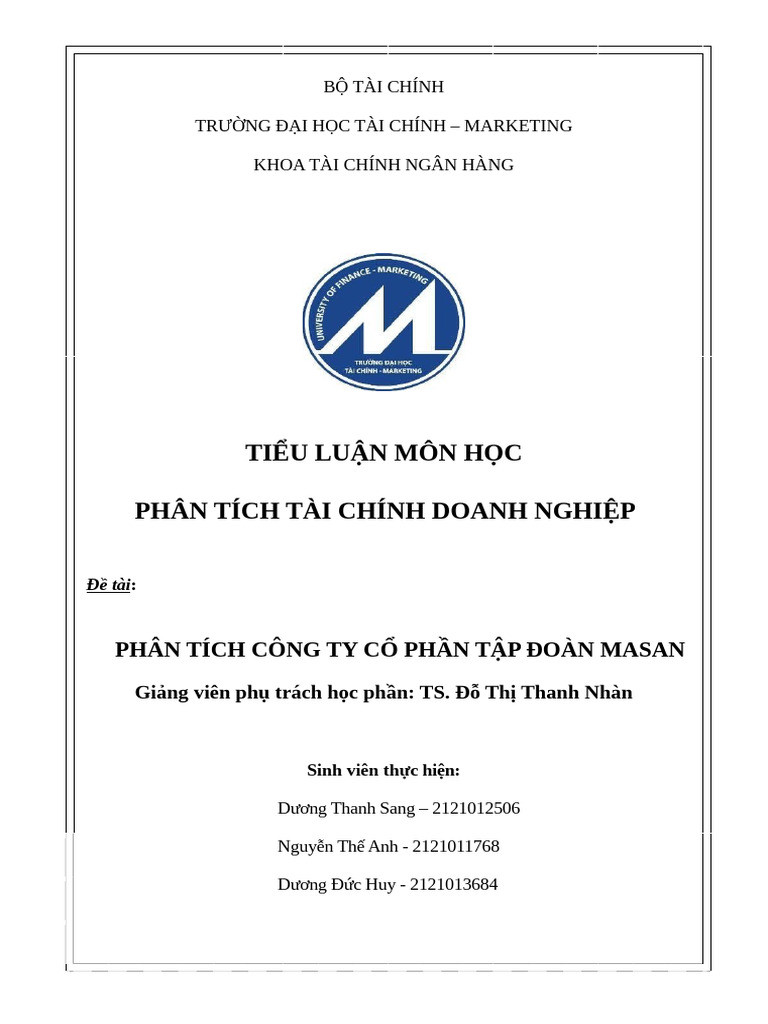 BỘ TÀI CHÍNH

TRƯỜNG ĐẠI HỌC TÀI CHÍNH – MARKETING

KHOA TÀI CHÍNH NGÂN HÀNG

UNIVERSITY OF FINANCE - MARKETING

TRƯỜNG ĐẠI HỌC TÀI CHÍNH - MARKETING

TIỂU LUẬN MÔN HỌC

PHÂN TÍCH TÀI CHÍNH DOANH NGHIỆP

Đề tài:

PHÂN TÍCH CÔNG TY CỔ PHẦN TẬP ĐOÀN MASAN

Giảng viên phụ trách học phần: TS. Đỗ Thị Thanh Nhàn

Sinh viên thực hiện:

Dương Thanh Sang – 2121012506

Nguyễn Thế Anh - 2121011768

Dương Đức Huy - 2121013684